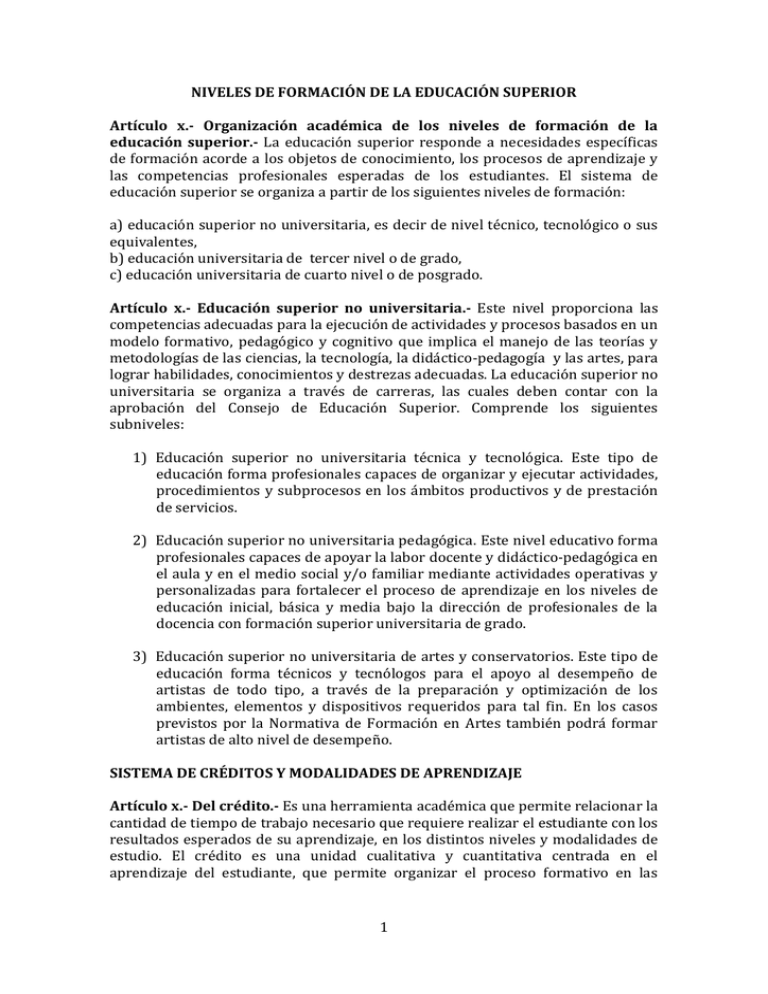 NIVELES DE FORMACIÓN DE LA EDUCACIÓN SUPERIOR

Artículo x.- Organización académica de los niveles de formación de la educación superior.- La educación superior responde a necesidades específicas de formación acorde a los objetos de conocimiento, los procesos de aprendizaje y las competencias profesionales esperadas de los estudiantes. El sistema de educación superior se organiza a partir de los siguientes niveles de formación:

a) educación superior no universitaria, es decir de nivel técnico, tecnológico o sus equivalentes,
b) educación universitaria de tercer nivel o de grado,
c) educación universitaria de cuarto nivel o de posgrado.

Artículo x.- Educación superior no universitaria.- Este nivel proporciona las competencias adecuadas para la ejecución de actividades y procesos basados en un modelo formativo, pedagógico y cognitivo que implica el manejo de las teorías y metodologías de las ciencias, la tecnología, la didáctico-pedagogía y las artes, para lograr habilidades, conocimientos y destrezas adecuadas. La educación superior no universitaria se organiza a través de carreras, las cuales deben contar con la aprobación del Consejo de Educación Superior. Comprende los siguientes subniveles:

1) Educación superior no universitaria técnica y tecnológica. Este tipo de educación forma profesionales capaces de organizar y ejecutar actividades, procedimientos y subprocesos en los ámbitos productivos y de prestación de servicios.

2) Educación superior no universitaria pedagógica. Este nivel educativo forma profesionales capaces de apoyar la labor docente y didáctico-pedagógica en el aula y en el medio social y/o familiar mediante actividades operativas y personalizadas para fortalecer el proceso de aprendizaje en los niveles de educación inicial, básica y media bajo la dirección de profesionales de la docencia con formación superior universitaria de grado.

3) Educación superior no universitaria de artes y conservatorios. Este tipo de educación forma técnicos y tecnólogos para el apoyo al desempeño de artistas de todo tipo, a través de la preparación y optimización de los ambientes, elementos y dispositivos requeridos para tal fin. En los casos previstos por la Normativa de Formación en Artes también podrá formar artistas de alto nivel de desempeño.

SISTEMA DE CRÉDITOS Y MODALIDADES DE APRENDIZAJE

Artículo x.- Del crédito.- Es una herramienta académica que permite relacionar la cantidad de tiempo de trabajo necesario que requiere realizar el estudiante con los resultados esperados de su aprendizaje, en los distintos niveles y modalidades de estudio. El crédito es una unidad cualitativa y cuantitativa centrada en el aprendizaje del estudiante, que permite organizar el proceso formativo en las

1